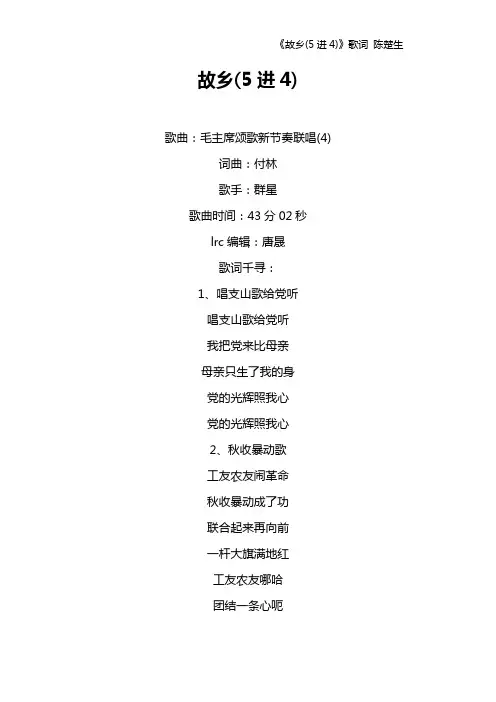 《故乡(5 进 4)》歌词 陈楚生

故乡(5 进 4)

歌曲：毛主席颂歌新节奏联唱(4)

词曲：付林

歌手：群星

歌曲时间：43 分 02 秒

lrc 编辑：唐晟

歌词千寻：

1、唱支山歌给党听

唱支山歌给党听

我把党来比母亲

母亲只生了我的身

党的光辉照我心

党的光辉照我心

2、秋收暴动歌

工友农友闹革命

秋收暴动成了功

联合起来再向前

一杆大旗满地红

工友农友哪哈

团结一条心呃